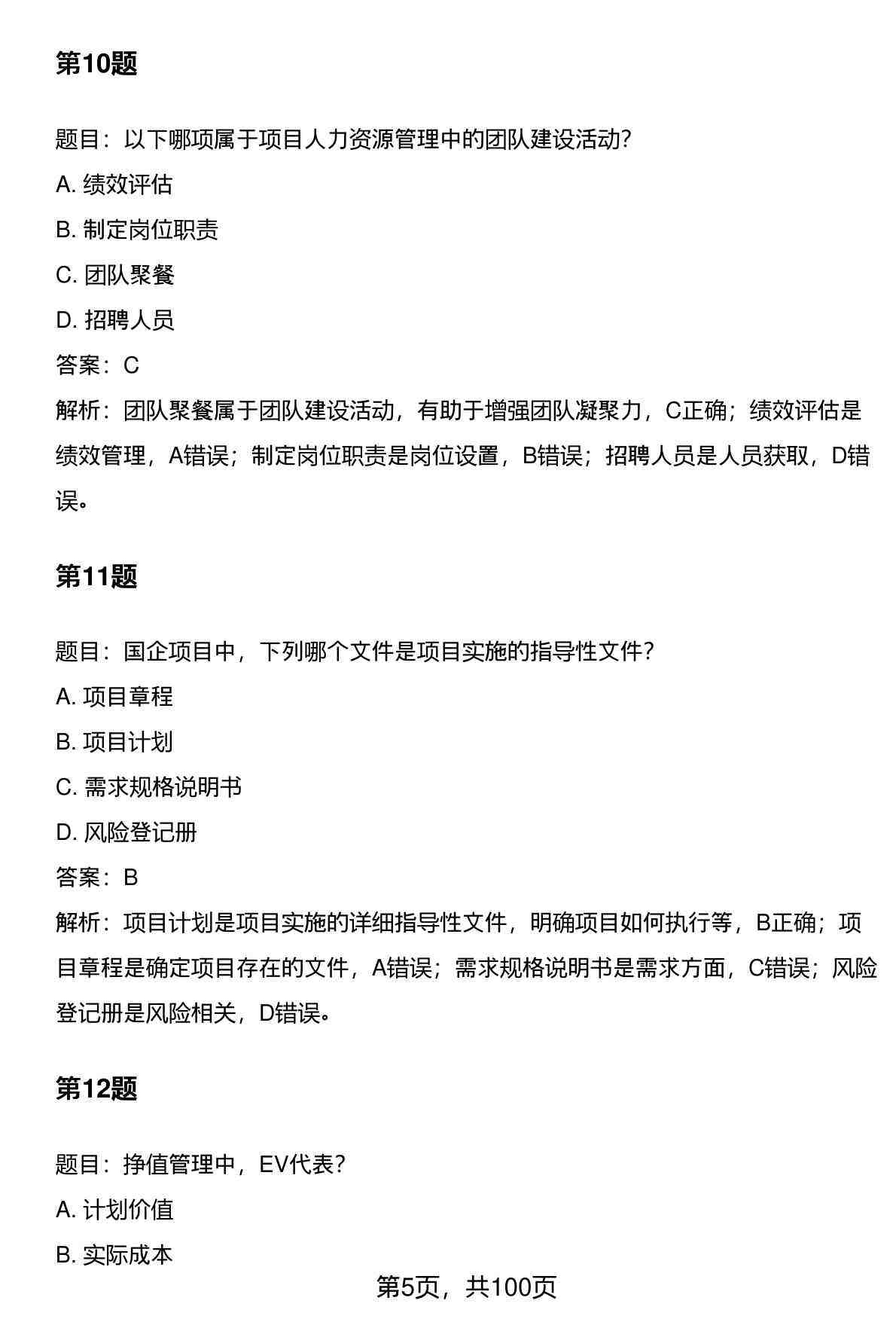 第10题

题目：以下哪项属于项目人力资源管理中的团队建设活动?

A. 绩效评估

B. 制定岗位职责

C. 团队聚餐

D. 招聘人员

答案：C

解析：团队聚餐属于团队建设活动，有助于增强团队凝聚力，C正确；绩效评估是绩效管理，A错误；制定岗位职责是岗位设置，B错误；招聘人员是人员获取，D错误。

第11题

题目：国企项目中，下列哪个文件是项目实施的指导性文件?

A. 项目章程

B. 项目计划

C. 需求规格说明书

D. 风险登记册

答案：B

解析：项目计划是项目实施的详细指导性文件，明确项目如何执行等，B正确；项目章程是确定项目存在的文件，A错误；需求规格说明书是需求方面，C错误；风险登记册是风险相关，D错误。

第12题

题目：挣值管理中，EV代表?

A. 计划价值

B. 实际成本

第5页，共100页